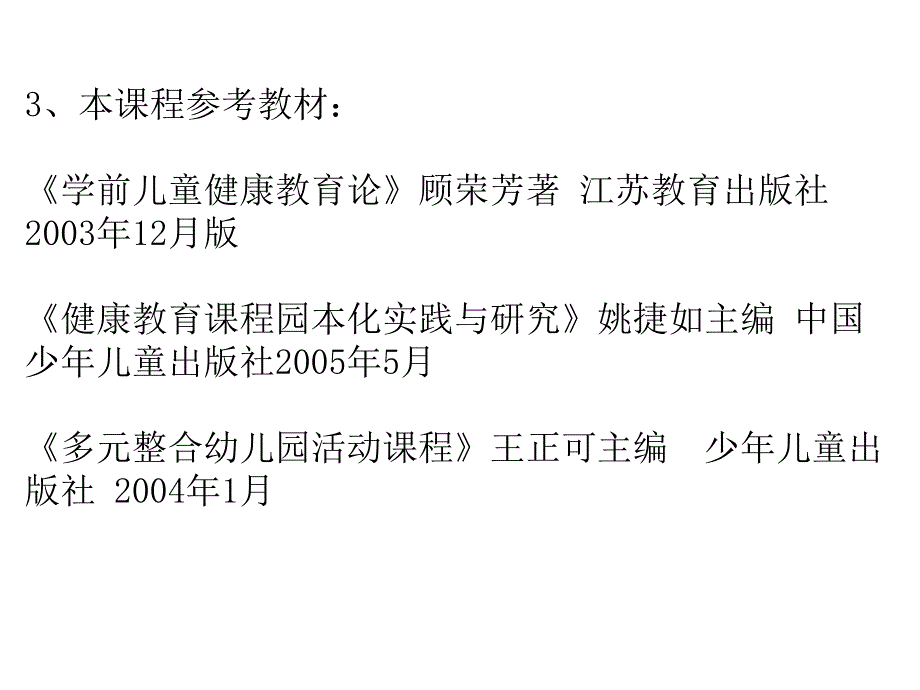 3、本课程参考教材：

《学前儿童健康教育论》顾荣芳著 江苏教育出版社 2003年12月版

《健康教育课程园本化实践与研究》姚捷如主编 中国少年儿童出版社2005年5月

《多元整合幼儿园活动课程》王正可主编 少年儿童出版社 2004年1月